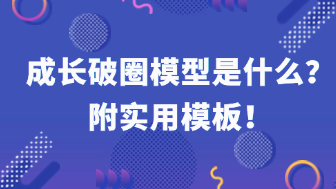 成长破圈模型是什么？
附实用模板！